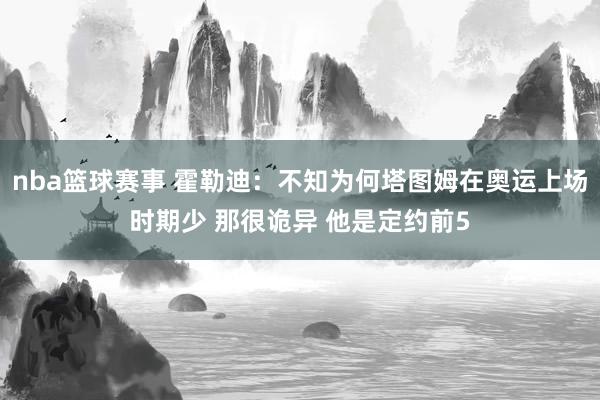 nba篮球赛事 霍勒迪：不知为何塔图姆在奥运上场时期少 那很诡异 他是定约前5